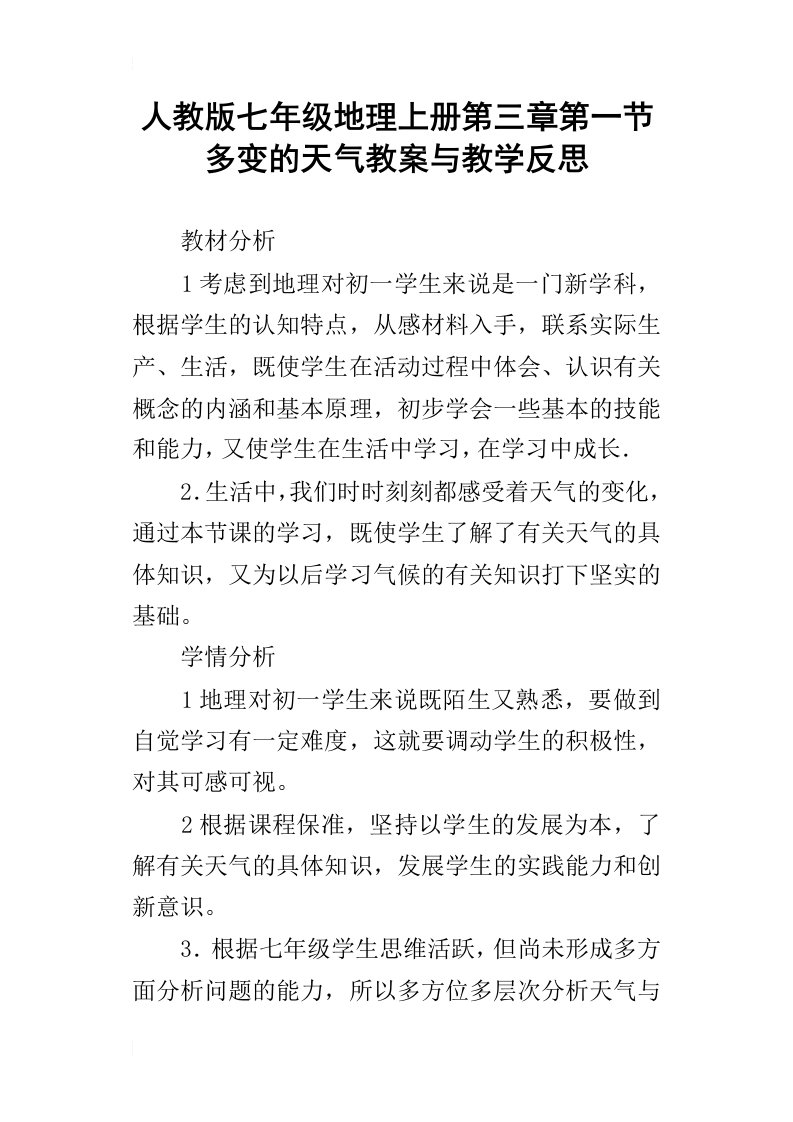 人教版七年级地理上册第三章第一节多变的天气教案与教学反思

教材分析

1考虑到地理对初一学生来说是一门新学科，根据学生的认知特点，从感材料入手，联系实际生产、生活，既使学生在活动过程中体会、认识有关概念的内涵和基本原理，初步学会一些基本的技能和能力，又使学生在生活中学习，在学习中成长.

2.生活中，我们时时刻刻都感受着天气的变化，通过本节课的学习，既使学生了解了有关天气的具体知识，又为以后学习气候的有关知识打下坚实的基础。

学情分析

1地理对初一学生来说既陌生又熟悉，要做到自觉学习有一定难度，这就要调动学生的积极性，对其可感可视。

2根据课程保准，坚持以学生的发展为本，了解有关天气的具体知识，发展学生的实践能力和创新意识。

3．根据七年级学生思维活跃，但尚未形成多方面分析问题的能力，所以多方位多层次分析天气与